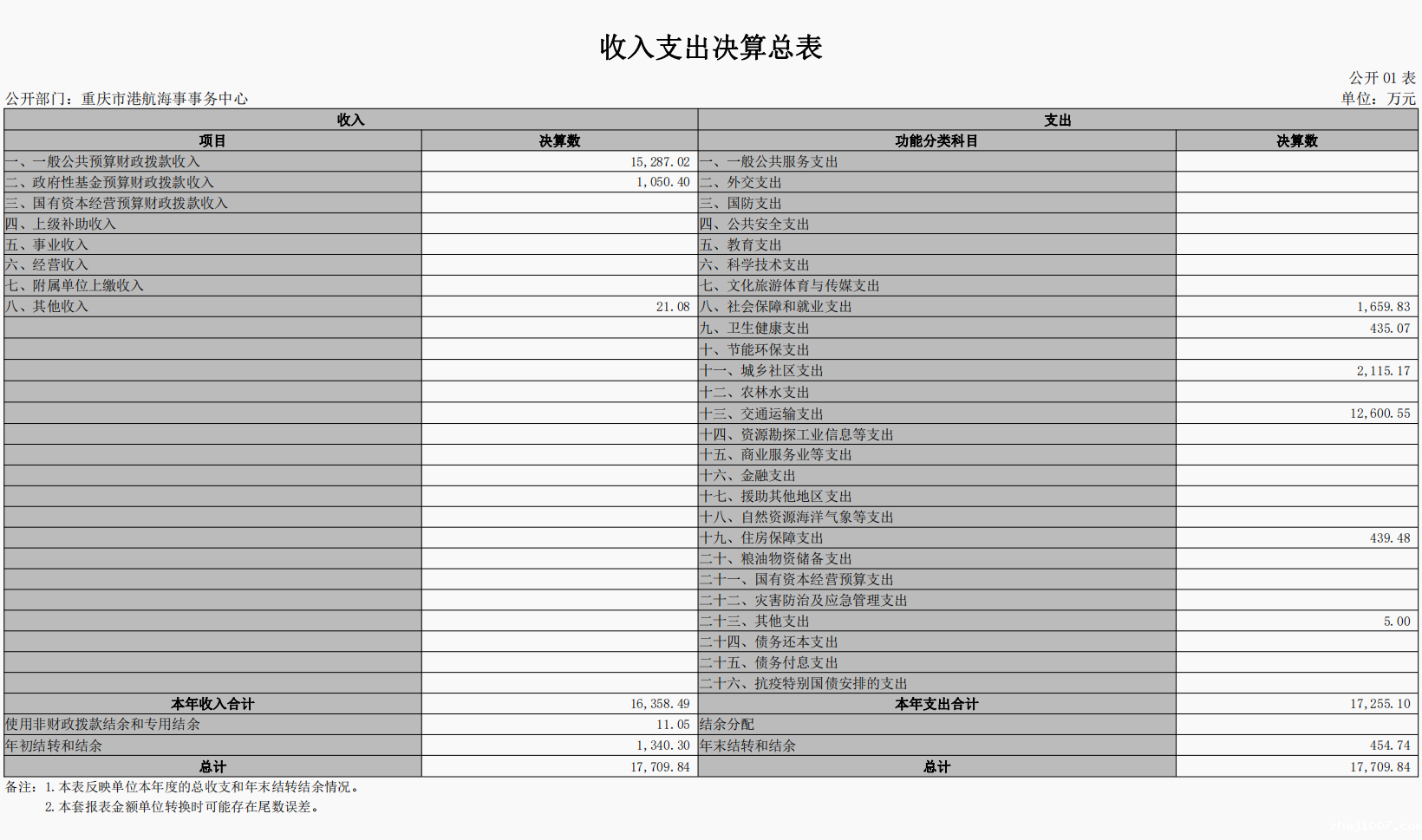 收入支出决算总表

公开 01 表

公开部门：重庆市港航海事事务中心

单位：万元

| 收入 | | 支出 | |
|---|---|---|---|
| 项目 | 决算数 | 功能分类科目 | 决算数 |
| 一、一般公共预算财政拨款收入 | 15,287.02 | 一、一般公共服务支出 | |
| 二、政府性基金预算财政拨款收入 | 1,050.40 | 二、外交支出 | |
| 三、国有资本经营预算财政拨款收入 | | 三、国防支出 | |
| 四、上级补助收入 | | 四、公共安全支出 | |
| 五、事业收入 | | 五、教育支出 | |
| 六、经营收入 | | 六、科学技术支出 | |
| 七、附属单位上缴收入 | | 七、文化旅游体育与传媒支出 | |
| 八、其他收入 | 21.08 | 八、社会保障和就业支出 | 1,659.83 |
| | | 九、卫生健康支出 | 435.07 |
| | | 十、节能环保支出 | |
| | | 十一、城乡社区支出 | 2,115.17 |
| | | 十二、农林水支出 | |
| | | 十三、交通运输支出 | 12,600.55 |
| | | 十四、资源勘探工业信息等支出 | |
| | | 十五、商业服务业等支出 | |
| | | 十六、金融支出 | |
| | | 十七、援助其他地区支出 | |
| | | 十八、自然资源海洋气象等支出 | |
| | | 十九、住房保障支出 | 439.48 |
| | | 二十、粮油物资储备支出 | |
| | | 二十一、国有资本经营预算支出 | |
| | | 二十二、灾害防治及应急管理支出 | |
| | | 二十三、其他支出 | 5.00 |
| | | 二十四、债务还本支出 | |
| | | 二十五、债务付息支出 | |
| | | 二十六、抗疫特别国债安排的支出 | |
| 本年收入合计 | 16,358.49 | 本年支出合计 | 17,255.10 |
| 使用非财政拨款结余和专用结余 | 11.05 | 结余分配 | |
| 年初结转和结余 | 1,340.30 | 年末结转和结余 | 454.74 |
| 总计 | 17,709.84 | 总计 | 17,709.84 |

备注：1.本表反映单位本年度的总收支和年末结转结余情况。
2.本套报表金额单位转换时可能存在尾数误差。